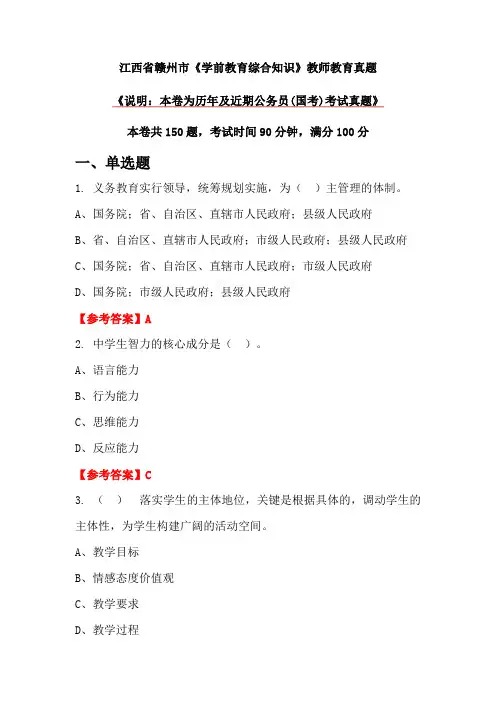 江西省赣州市《学前教育综合知识》教师教育真题

《说明：本卷为历年及近期公务员(国考)考试真题》

本卷共 150 题，考试时间 90 分钟，满分 100 分

一、单选题

1. 义务教育实行领导，统筹规划实施，为（ ）主管理的体制。

A、国务院；省、自治区、直辖市人民政府；县级人民政府

B、省、自治区、直辖市人民政府；市级人民政府；县级人民政府

C、国务院；省、自治区、直辖市人民政府；市级人民政府

D、国务院；市级人民政府；县级人民政府

【参考答案】A

2. 中学生智力的核心成分是（ ）。

A、语言能力

B、行为能力

C、思维能力

D、反应能力

【参考答案】C

3. （ ） 落实学生的主体地位，关键是根据具体的，调动学生的主体性，为学生构建广阔的活动空间。

A、教学目标

B、情感态度价值观

C、教学要求

D、教学过程